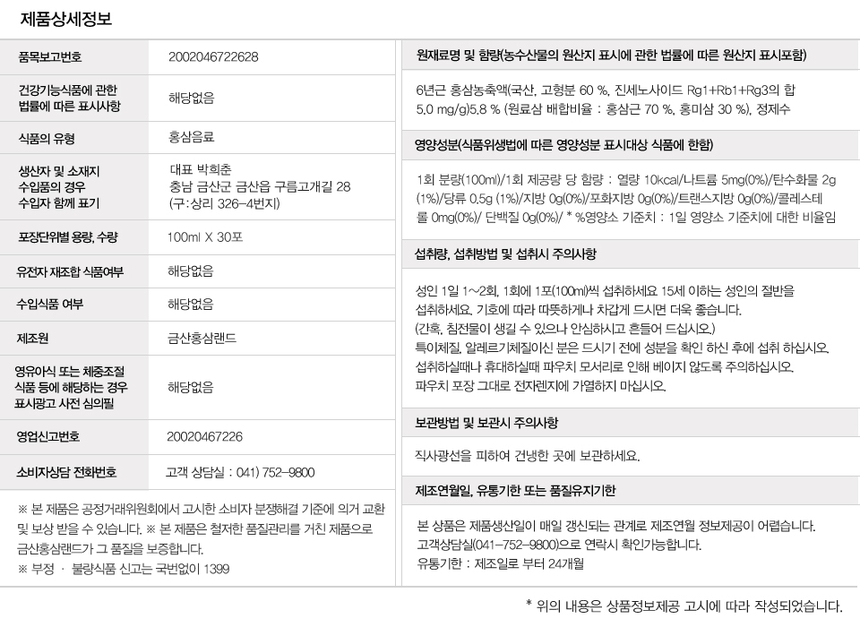 제품상세정보

품목보고번호
2002046722628

건강기능식품에 관한 법률에 따른 표시사항
해당없음

식품의 유형
홍삼음료

생산자 및 소재지 수입품의 경우 수입자 함께 표기
대표 박희춘
충남 금산군 금산읍 구름고개길 28
(구:상리 326-4번지)

포장단위별 용량, 수량
100ml X 30포

유전자 재조합 식품여부
해당없음

수입식품 여부
해당없음

제조원
금산홍삼랜드

영유아식 또는 체중조절 식품 등에 해당하는 경우 표시광고 사전 심의필
해당없음

영업신고번호
20020467226

소비자상담 전화번호
고객 상담실 : 041) 752-9800

※ 본 제품은 공정거래위원회에서 고시한 소비자 분쟁해결 기준에 의거 교환 및 보상 받을 수 있습니다. ※ 본 제품은 철저한 품질관리를 거친 제품으로 금산홍삼랜드가 그 품질을 보증합니다.
※ 부정 · 불량식품 신고는 국번없이 1399

원재료명 및 함량(농수산물의 원산지 표시에 관한 법률에 따른 원산지 표시포함)

6년근 홍삼농축액(국산, 고형분 60 %, 진세노사이드 Rg1+Rb1+Rg3의 합 5.0 mg/g)5.8 % (원료삼 배합비율 : 홍삼근 70 %, 홍미삼 30 %), 정제수

영양성분(식품위생법에 따른 영양성분 표시대상 식품에 한함)

1회 분량(100ml)/1회 제공량 당 함량 : 열량 10kcal/나트륨 5mg(0%)/탄수화물 2g (1%)/당류 0.5g (1%)/지방 0g(0%)/포화지방 0g(0%)/트랜스지방 0g(0%)/콜레스테롤 0mg(0%)/ 단백질 0g(0%)/ * %영양소 기준치 : 1일 영양소 기준치에 대한 비율임

섭취량, 섭취방법 및 섭취시 주의사항

성인 1일 1~2회, 1회에 1포(100ml)씩 섭취하세요 15세 이하는 성인의 절반을 섭취하세요. 기호에 따라 따뜻하게나 차갑게 드시면 더욱 좋습니다.
(간혹, 침전물이 생길 수 있으나 안심하시고 흔들어 드십시오.)
특이체질, 알레르기체질이신 분은 드시기 전에 성분을 확인 하신 후에 섭취 하십시오.
섭취하실때나 휴대하실때 파우치 모서리로 인해 베이지 않도록 주의하십시오.
파우치 포장 그대로 전자렌지에 가열하지 마십시오.

보관방법 및 보관시 주의사항

직사광선을 피하여 건냉한 곳에 보관하세요.

제조연월일, 유통기한 또는 품질유지기한

본 상품은 제품생산일이 매일 갱신되는 관계로 제조연월 정보제공이 어렵습니다.
고객상담실(041-752-9800)으로 연락시 확인가능합니다.
유통기한 : 제조일로 부터 24개월

* 위의 내용은 상품정보제공 고시에 따라 작성되었습니다.